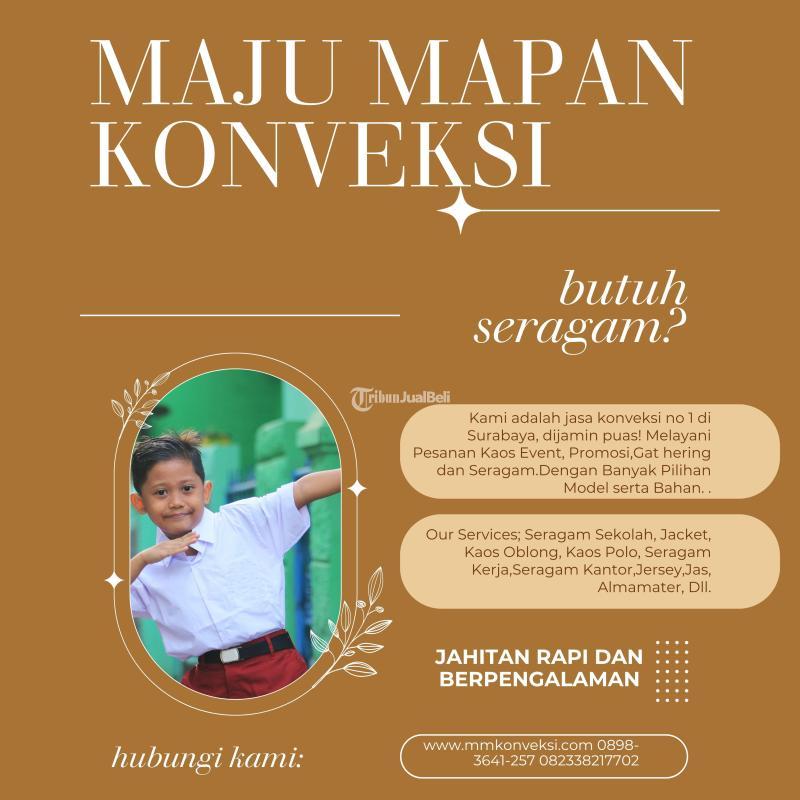 MAJU MAPAN KONVEKSI

butuh seragam?

TribunJualBeli

Kami adalah jasa konveksi no 1 di Surabaya, dijamin puas! Melayani Pesanan Kaos Event, Promosi,Gat hering dan Seragam.Dengan Banyak Pilihan Model serta Bahan. .

Our Services; Seragam Sekolah, Jacket, Kaos Oblong, Kaos Polo, Seragam Kerja,Seragam Kantor,Jersey,Jas, Almamater, Dll.

JAHITAN RAPI DAN BERPENGALAMAN

hubungi kami:

www.mmkonveksi.com 0898-3641-257 082338217702